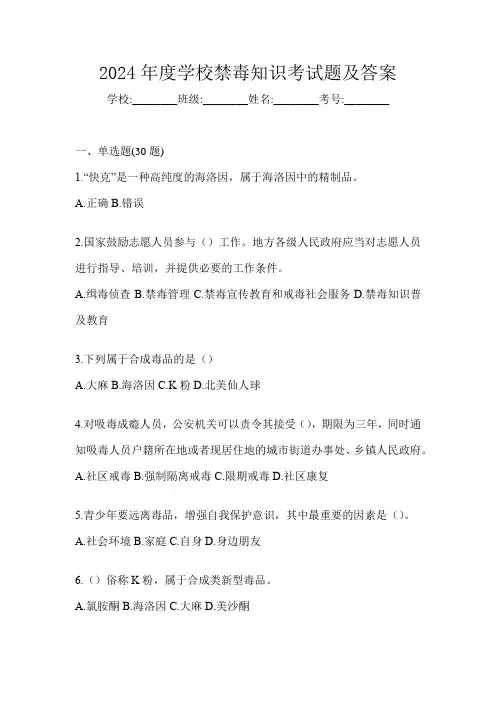 2024 年度学校禁毒知识考试题及答案

学校:________班级:________姓名:________考号:________

一、单选题(30 题)

1.“快克”是一种高纯度的海洛因，属于海洛因中的精制品。

A.正确 B.错误

2.国家鼓励志愿人员参与（）工作。地方各级人民政府应当对志愿人员进行指导、培训，并提供必要的工作条件。

A.缉毒侦查 B.禁毒管理 C.禁毒宣传教育和戒毒社会服务 D.禁毒知识普及教育

3.下列属于合成毒品的是（）

A.大麻 B.海洛因 C.K 粉 D.北美仙人球

4.对吸毒成瘾人员，公安机关可以责令其接受（），期限为三年，同时通知吸毒人员户籍所在地或者现居住地的城市街道办事处、乡镇人民政府。

A.社区戒毒 B.强制隔离戒毒 C.限期戒毒 D.社区康复

5.青少年要远离毒品，增强自我保护意识，其中最重要的因素是（）。

A.社会环境 B.家庭 C.自身 D.身边朋友

6.（）俗称 K 粉，属于合成类新型毒品。

A.氯胺酮 B.海洛因 C.大麻 D.美沙酮